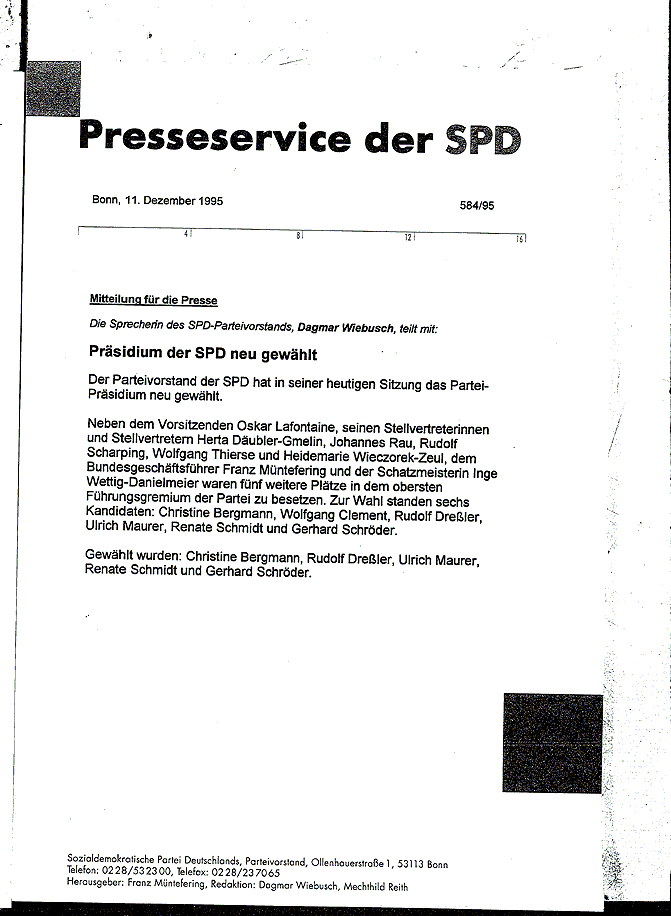 Presseservice der SPD

Bonn, 11. Dezember 1995

584/95

4 8 12 16

Mitteilung für die Presse

Die Sprecherin des SPD-Parteivorstands, Dagmar Wiebusch, teilt mit:

Präsidium der SPD neu gewählt

Der Parteivorstand der SPD hat in seiner heutigen Sitzung das Partei-Präsidium neu gewählt.

Neben dem Vorsitzenden Oskar Lafontaine, seinen Stellvertreterinnen und Stellvertretern Herta Däubler-Gmelin, Johannes Rau, Rudolf Scharping, Wolfgang Thierse und Heidemarie Wieczorek-Zeul, dem Bundesgeschäftsführer Franz Müntefering und der Schatzmeisterin Inge Wettig-Danielmeier waren fünf weitere Plätze in dem obersten Führungsgremium der Partei zu besetzen. Zur Wahl standen sechs Kandidaten: Christine Bergmann, Wolfgang Clement, Rudolf Dreßler, Ulrich Maurer, Renate Schmidt und Gerhard Schröder.

Gewählt wurden: Christine Bergmann, Rudolf Dreßler, Ulrich Maurer, Renate Schmidt und Gerhard Schröder.

Sozialdemokratische Partei Deutschlands, Parteivorstand, Ollenhauerstraße 1, 53113 Bonn
Telefon: 0228/532300, Telefax: 0228/237065
Herausgeber: Franz Müntefering, Redaktion: Dagmar Wiebusch, Mechthild Reith